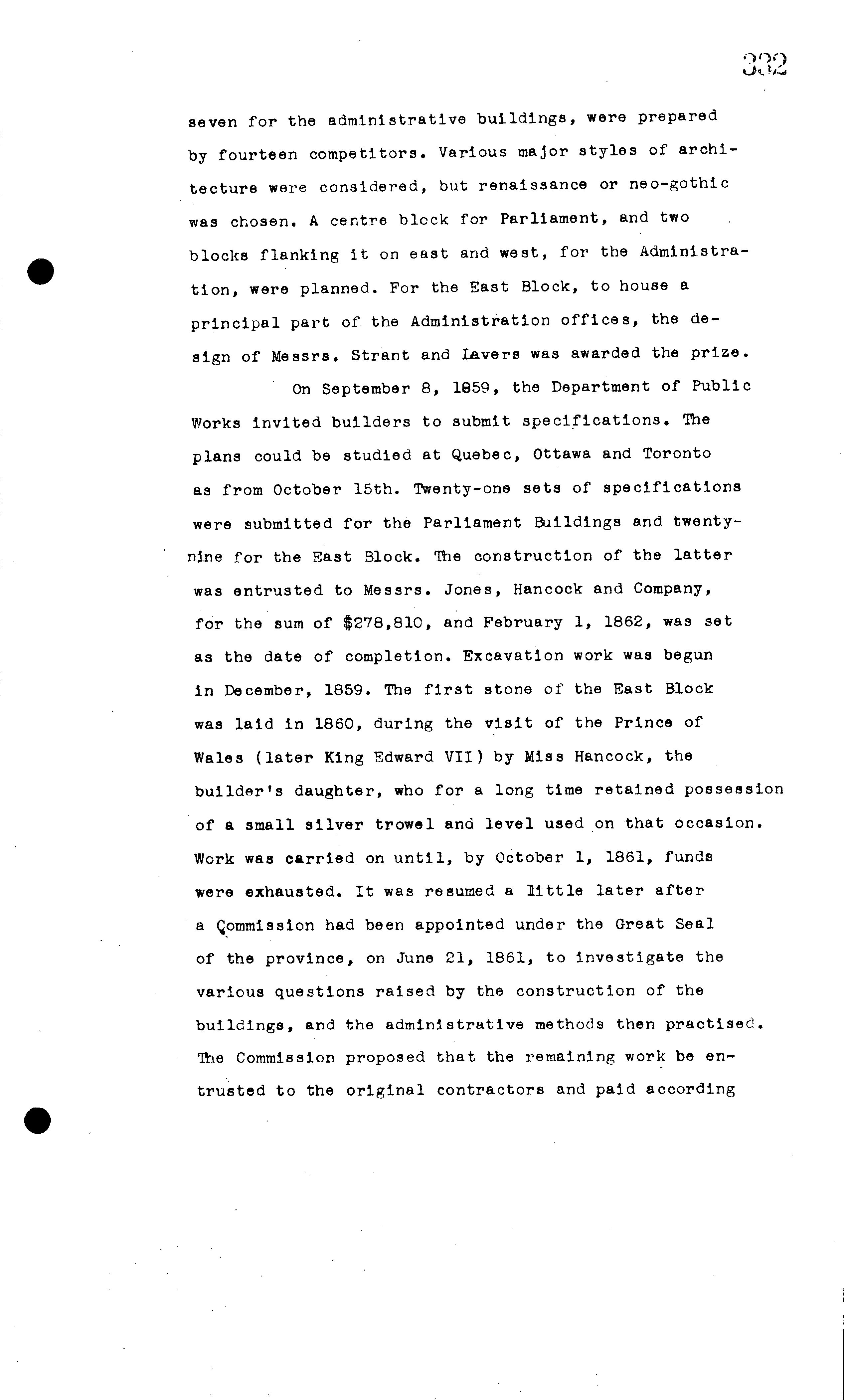 332

seven for the administrative buildings, were prepared by fourteen competitors. Various major styles of architecture were considered, but renaissance or neo-gothic was chosen. A centre block for Parliament, and two blocks flanking it on east and west, for the Administration, were planned. For the East Block, to house a principal part of the Administration offices, the design of Messrs. Strant and Lavers was awarded the prize.

On September 8, 1859, the Department of Public Works invited builders to submit specifications. The plans could be studied at Quebec, Ottawa and Toronto as from October 15th. Twenty-one sets of specifications were submitted for the Parliament Buildings and twenty-nine for the East Block. The construction of the latter was entrusted to Messrs. Jones, Hancock and Company, for the sum of $278,810, and February 1, 1862, was set as the date of completion. Excavation work was begun in December, 1859. The first stone of the East Block was laid in 1860, during the visit of the Prince of Wales (later King Edward VII) by Miss Hancock, the builder's daughter, who for a long time retained possession of a small silver trowel and level used on that occasion. Work was carried on until, by October 1, 1861, funds were exhausted. It was resumed a little later after a Commission had been appointed under the Great Seal of the province, on June 21, 1861, to investigate the various questions raised by the construction of the buildings, and the administrative methods then practised. The Commission proposed that the remaining work be entrusted to the original contractors and paid according